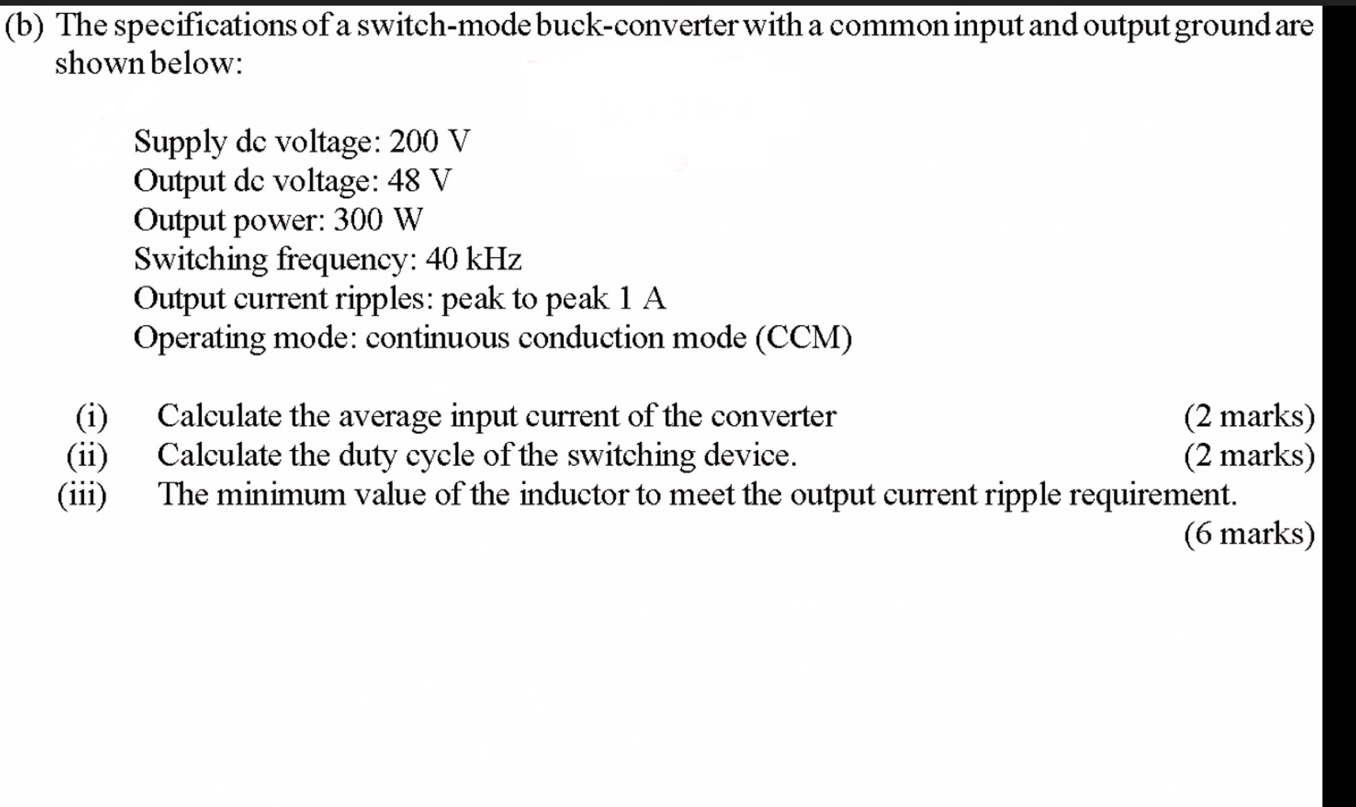 (b) The specifications of a switch-mode buck-converter with a common input and output ground are shown below:

Supply dc voltage: 200 V
Output dc voltage: 48 V
Output power: 300 W
Switching frequency: 40 kHz
Output current ripples: peak to peak 1 A
Operating mode: continuous conduction mode (CCM)

(i) Calculate the average input current of the converter (2 marks)
(ii) Calculate the duty cycle of the switching device. (2 marks)
(iii) The minimum value of the inductor to meet the output current ripple requirement. (6 marks)